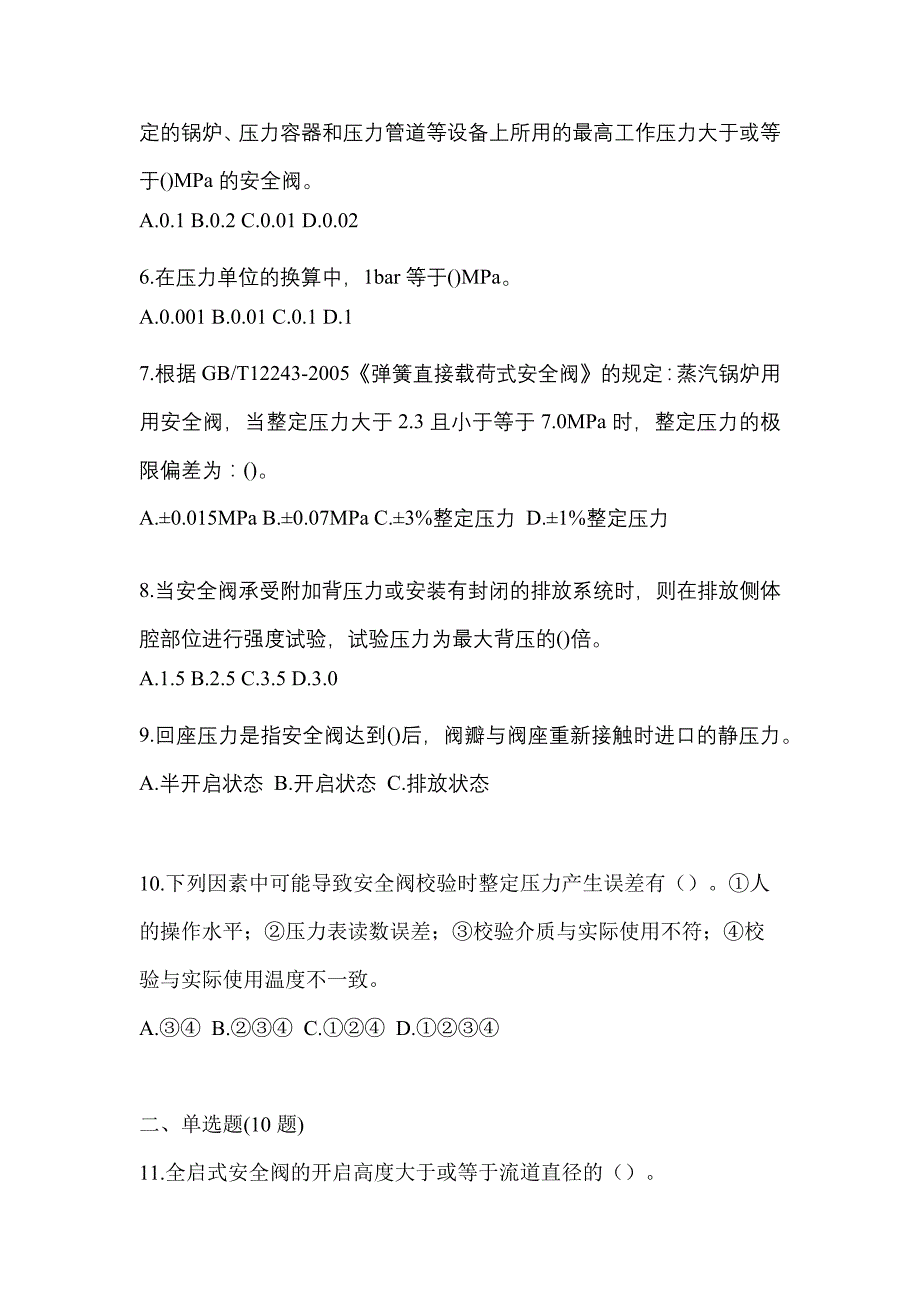 定的锅炉、压力容器和压力管道等设备上所用的最高工作压力大于或等于()MPa 的安全阀。
A.0.1 B.0.2 C.0.01 D.0.02

6.在压力单位的换算中，1bar 等于()MPa。
A.0.001 B.0.01 C.0.1 D.1

7.根据 GB/T12243-2005《弹簧直接载荷式安全阀》的规定：蒸汽锅炉用用安全阀，当整定压力大于 2.3 且小于等于 7.0MPa 时，整定压力的极限偏差为：()。
A.±0.015MPa B.±0.07MPa C.±3%整定压力 D.±1%整定压力

8.当安全阀承受附加背压力或安装有封闭的排放系统时，则在排放侧体腔部位进行强度试验，试验压力为最大背压的()倍。
A.1.5 B.2.5 C.3.5 D.3.0

9.回座压力是指安全阀达到()后，阀瓣与阀座重新接触时进口的静压力。
A.半开启状态 B.开启状态 C.排放状态

10.下列因素中可能导致安全阀校验时整定压力产生误差有（）。①人的操作水平；②压力表读数误差；③校验介质与实际使用不符；④校验与实际使用温度不一致。
A.③④ B.②③④ C.①②④ D.①②③④

二、单选题(10 题)
11.全启式安全阀的开启高度大于或等于流道直径的（）。